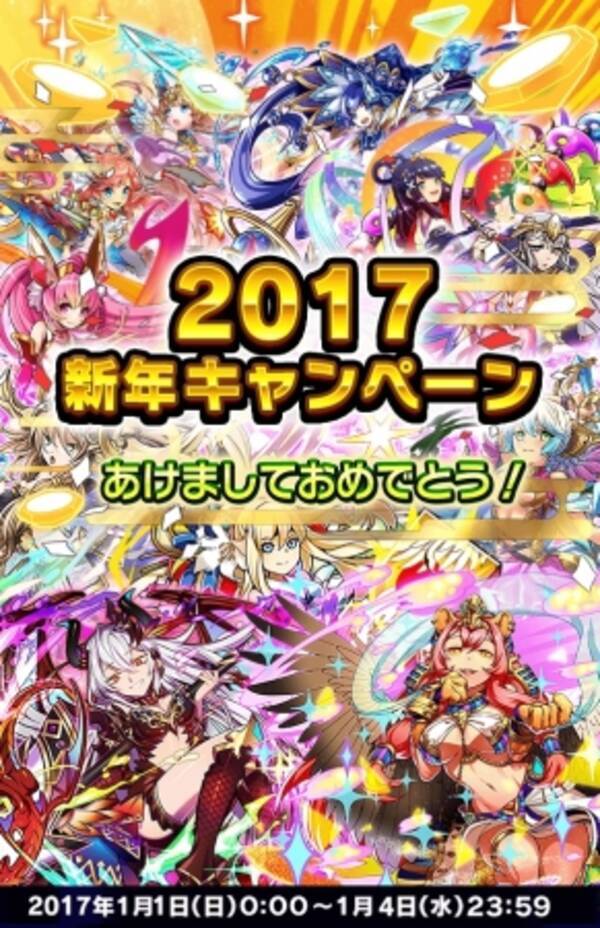 2017
新年キャンペーン

あけましておめでとう！

2017年1月1日(日)0:00～1月4日(水)23:59